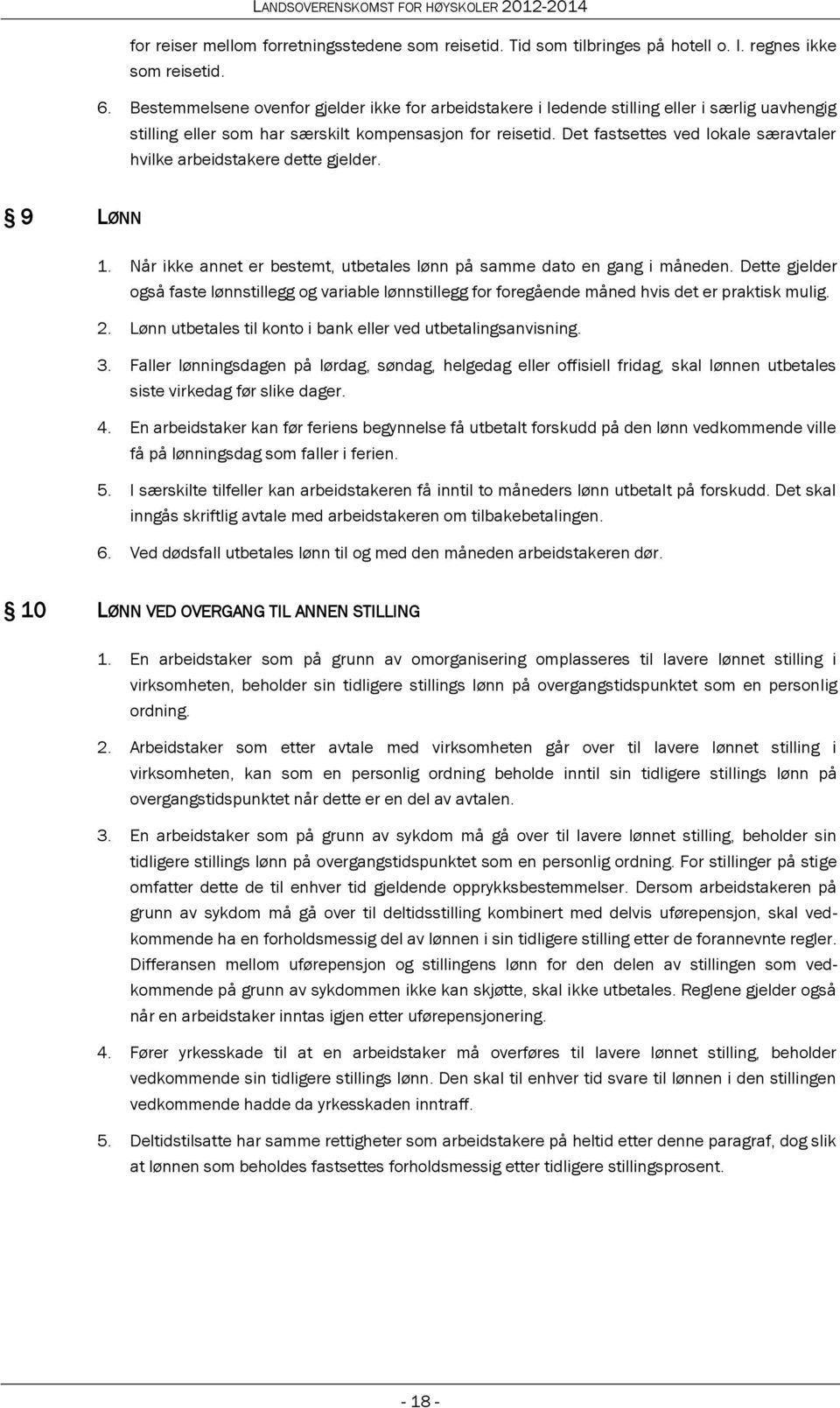 LANDSOVERENSKOMST FOR HØYSKOLER 2012-2014

for reiser mellom forretningsstedene som reisetid. Tid som tilbringes på hotell o. l. regnes ikke som reisetid.

6. Bestemmelsene ovenfor gjelder ikke for arbeidstakere i ledende stilling eller i særlig uavhengig stilling eller som har særskilt kompensasjon for reisetid. Det fastsettes ved lokale særavtaler hvilke arbeidstakere dette gjelder.

§ 9 LØNN

1. Når ikke annet er bestemt, utbetales lønn på samme dato en gang i måneden. Dette gjelder også faste lønnstillegg og variable lønnstillegg for foregående måned hvis det er praktisk mulig.

2. Lønn utbetales til konto i bank eller ved utbetalingsanvisning.

3. Faller lønningsdagen på lørdag, søndag, helgedag eller offisiell fridag, skal lønnen utbetales siste virkedag før slike dager.

4. En arbeidstaker kan før feriens begynnelse få utbetalt forskudd på den lønn vedkommende ville få på lønningsdag som faller i ferien.

5. I særskilte tilfeller kan arbeidstakeren få inntil to måneders lønn utbetalt på forskudd. Det skal inngås skriftlig avtale med arbeidstakeren om tilbakebetalingen.

6. Ved dødsfall utbetales lønn til og med den måneden arbeidstakeren dør.

§ 10 LØNN VED OVERGANG TIL ANNEN STILLING

1. En arbeidstaker som på grunn av omorganisering omplasseres til lavere lønnet stilling i virksomheten, beholder sin tidligere stillings lønn på overgangstidspunktet som en personlig ordning.

2. Arbeidstaker som etter avtale med virksomheten går over til lavere lønnet stilling i virksomheten, kan som en personlig ordning beholde inntil sin tidligere stillings lønn på overgangstidspunktet når dette er en del av avtalen.

3. En arbeidstaker som på grunn av sykdom må gå over til lavere lønnet stilling, beholder sin tidligere stillings lønn på overgangstidspunktet som en personlig ordning. For stillinger på stige omfatter dette de til enhver tid gjeldende opprykksbestemmelser. Dersom arbeidstakeren på grunn av sykdom må gå over til deltidsstilling kombinert med delvis uførepensjon, skal vedkommende ha en forholdsmessig del av lønnen i sin tidligere stilling etter de forannevnte regler. Differansen mellom uførepensjon og stillingens lønn for den delen av stillingen som vedkommende på grunn av sykdommen ikke kan skjøtte, skal ikke utbetales. Reglene gjelder også når en arbeidstaker inntas igjen etter uførepensjonering.

4. Fører yrkesskade til at en arbeidstaker må overføres til lavere lønnet stilling, beholder vedkommende sin tidligere stillings lønn. Den skal til enhver tid svare til lønnen i den stillingen vedkommende hadde da yrkesskaden inntraff.

5. Deltidstilsatte har samme rettigheter som arbeidstakere på heltid etter denne paragraf, dog slik at lønnen som beholdes fastsettes forholdsmessig etter tidligere stillingsprosent.

- 18 -